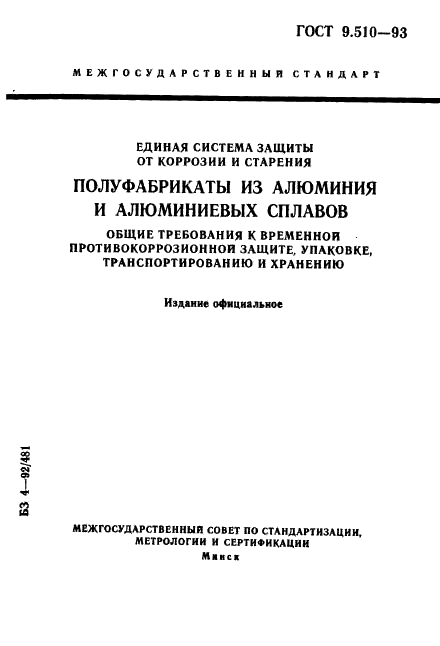 ГОСТ 9.510—93

МЕЖГОСУДАРСТВЕННЫЙ СТАНДАРТ

ЕДИНАЯ СИСТЕМА ЗАЩИТЫ ОТ КОРРОЗИИ И СТАРЕНИЯ

ПОЛУФАБРИКАТЫ ИЗ АЛЮМИНИЯ И АЛЮМИНИЕВЫХ СПЛАВОВ

ОБЩИЕ ТРЕБОВАНИЯ К ВРЕМЕННОЙ ПРОТИВОКОРРОЗИОННОЙ ЗАЩИТЕ, УПАКОВКЕ, ТРАНСПОРТИРОВАНИЮ И ХРАНЕНИЮ

Издание официальное

БЗ 4—92/481

МЕЖГОСУДАРСТВЕННЫЙ СОВЕТ ПО СТАНДАРТИЗАЦИИ, МЕТРОЛОГИИ И СЕРТИФИКАЦИИ
Минск